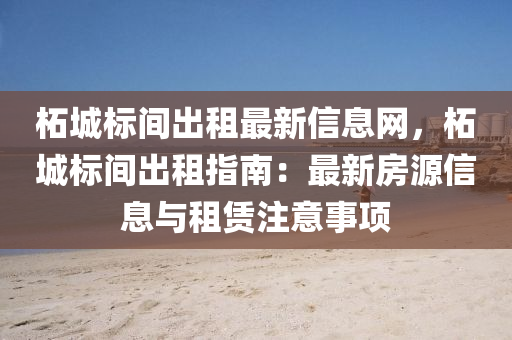 柘城标间出租最新信息网，柘城标间出租指南：最新房源信息与租赁注意事项